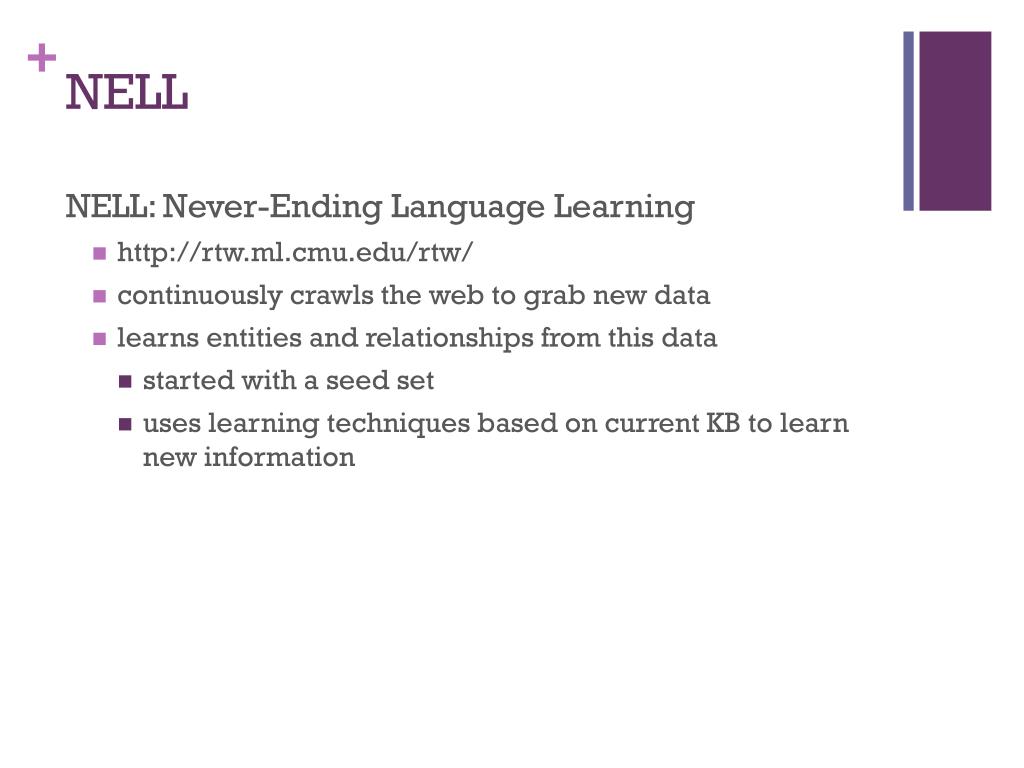 + NELL

NELL: Never-Ending Language Learning

- http://rtw.ml.cmu.edu/rtw/
- continuously crawls the web to grab new data
- learns entities and relationships from this data
  - started with a seed set
  - uses learning techniques based on current KB to learn new information